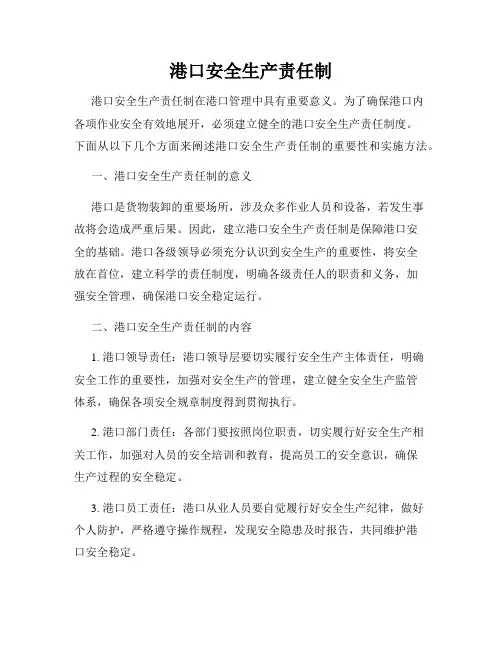 港口安全生产责任制

港口安全生产责任制在港口管理中具有重要意义。为了确保港口内各项作业安全有效地展开，必须建立健全的港口安全生产责任制度。下面从以下几个方面来阐述港口安全生产责任制的重要性和实施方法。

一、港口安全生产责任制的意义

港口是货物装卸的重要场所，涉及众多作业人员和设备，若发生事故将会造成严重后果。因此，建立港口安全生产责任制是保障港口安全的基础。港口各级领导必须充分认识到安全生产的重要性，将安全放在首位，建立科学的责任制度，明确各级责任人的职责和义务，加强安全管理，确保港口安全稳定运行。

二、港口安全生产责任制的内容

1. 港口领导责任：港口领导层要切实履行安全生产主体责任，明确安全工作的重要性，加强对安全生产的管理，建立健全安全生产监管体系，确保各项安全规章制度得到贯彻执行。

2. 港口部门责任：各部门要按照岗位职责，切实履行好安全生产相关工作，加强对人员的安全培训和教育，提高员工的安全意识，确保生产过程的安全稳定。

3. 港口员工责任：港口从业人员要自觉履行好安全生产纪律，做好个人防护，严格遵守操作规程，发现安全隐患及时报告，共同维护港口安全稳定。